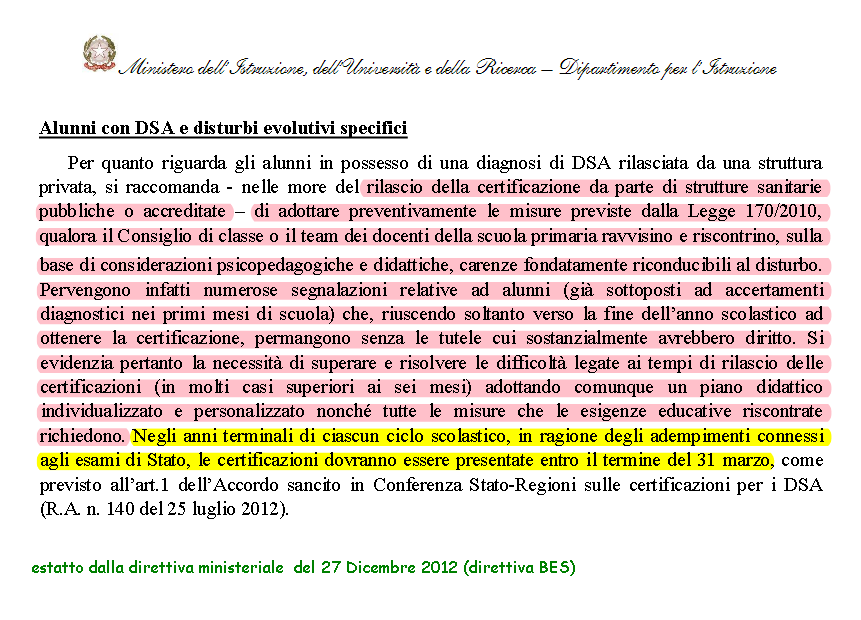 Ministero dell'Istruzione, dell'Università e della Ricerca – Dipartimento per l'Istruzione

Alunni con DSA e disturbi evolutivi specifici

Per quanto riguarda gli alunni in possesso di una diagnosi di DSA rilasciata da una struttura privata, si raccomanda - nelle more del rilascio della certificazione da parte di strutture sanitarie pubbliche o accreditate – di adottare preventivamente le misure previste dalla Legge 170/2010, qualora il Consiglio di classe o il team dei docenti della scuola primaria ravvisino e riscontrino, sulla base di considerazioni psicopedagogiche e didattiche, carenze fondatamente riconducibili al disturbo. Pervengono infatti numerose segnalazioni relative ad alunni (già sottoposti ad accertamenti diagnostici nei primi mesi di scuola) che, riuscendo soltanto verso la fine dell'anno scolastico ad ottenere la certificazione, permangono senza le tutele cui sostanzialmente avrebbero diritto. Si evidenzia pertanto la necessità di superare e risolvere le difficoltà legate ai tempi di rilascio delle certificazioni (in molti casi superiori ai sei mesi) adottando comunque un piano didattico individualizzato e personalizzato nonché tutte le misure che le esigenze educative riscontrate richiedono. Negli anni terminali di ciascun ciclo scolastico, in ragione degli adempimenti connessi agli esami di Stato, le certificazioni dovranno essere presentate entro il termine del 31 marzo, come previsto all'art.1 dell'Accordo sancito in Conferenza Stato-Regioni sulle certificazioni per i DSA (R.A. n. 140 del 25 luglio 2012).

estatto dalla direttiva ministeriale del 27 Dicembre 2012 (direttiva BES)